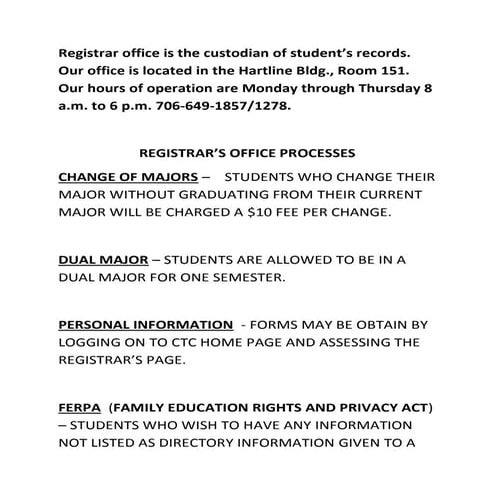 Registrar office is the custodian of student's records. Our office is located in the Hartline Bldg., Room 151. Our hours of operation are Monday through Thursday 8 a.m. to 6 p.m. 706-649-1857/1278.

REGISTRAR'S OFFICE PROCESSES

CHANGE OF MAJORS – STUDENTS WHO CHANGE THEIR MAJOR WITHOUT GRADUATING FROM THEIR CURRENT MAJOR WILL BE CHARGED A $10 FEE PER CHANGE.

DUAL MAJOR – STUDENTS ARE ALLOWED TO BE IN A DUAL MAJOR FOR ONE SEMESTER.

PERSONAL INFORMATION - FORMS MAY BE OBTAIN BY LOGGING ON TO CTC HOME PAGE AND ASSESSING THE REGISTRAR'S PAGE.

FERPA (FAMILY EDUCATION RIGHTS AND PRIVACY ACT) – STUDENTS WHO WISH TO HAVE ANY INFORMATION NOT LISTED AS DIRECTORY INFORMATION GIVEN TO A